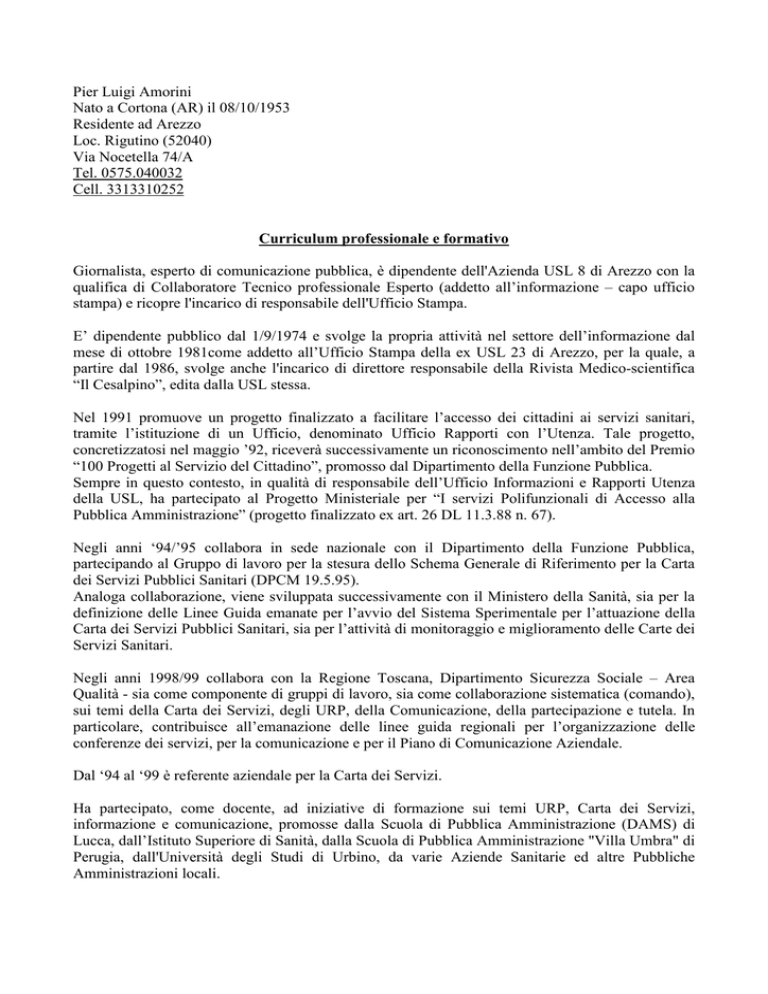 Pier Luigi Amorini
Nato a Cortona (AR) il 08/10/1953
Residente ad Arezzo
Loc. Rigutino (52040)
Via Nocetella 74/A
Tel. 0575.040032
Cell. 3313310252

Curriculum professionale e formativo

Giornalista, esperto di comunicazione pubblica, è dipendente dell'Azienda USL 8 di Arezzo con la qualifica di Collaboratore Tecnico professionale Esperto (addetto all'informazione – capo ufficio stampa) e ricopre l'incarico di responsabile dell'Ufficio Stampa.

E' dipendente pubblico dal 1/9/1974 e svolge la propria attività nel settore dell'informazione dal mese di ottobre 1981come addetto all'Ufficio Stampa della ex USL 23 di Arezzo, per la quale, a partire dal 1986, svolge anche l'incarico di direttore responsabile della Rivista Medico-scientifica "Il Cesalpino", edita dalla USL stessa.

Nel 1991 promuove un progetto finalizzato a facilitare l'accesso dei cittadini ai servizi sanitari, tramite l'istituzione di un Ufficio, denominato Ufficio Rapporti con l'Utenza. Tale progetto, concretizzatosi nel maggio '92, riceverà successivamente un riconoscimento nell'ambito del Premio "100 Progetti al Servizio del Cittadino", promosso dal Dipartimento della Funzione Pubblica.
Sempre in questo contesto, in qualità di responsabile dell'Ufficio Informazioni e Rapporti Utenza della USL, ha partecipato al Progetto Ministeriale per "I servizi Polifunzionali di Accesso alla Pubblica Amministrazione" (progetto finalizzato ex art. 26 DL 11.3.88 n. 67).

Negli anni '94/'95 collabora in sede nazionale con il Dipartimento della Funzione Pubblica, partecipando al Gruppo di lavoro per la stesura dello Schema Generale di Riferimento per la Carta dei Servizi Pubblici Sanitari (DPCM 19.5.95).
Analoga collaborazione, viene sviluppata successivamente con il Ministero della Sanità, sia per la definizione delle Linee Guida emanate per l'avvio del Sistema Sperimentale per l'attuazione della Carta dei Servizi Pubblici Sanitari, sia per l'attività di monitoraggio e miglioramento delle Carte dei Servizi Sanitari.

Negli anni 1998/99 collabora con la Regione Toscana, Dipartimento Sicurezza Sociale – Area Qualità - sia come componente di gruppi di lavoro, sia come collaborazione sistematica (comando), sui temi della Carta dei Servizi, degli URP, della Comunicazione, della partecipazione e tutela. In particolare, contribuisce all'emanazione delle linee guida regionali per l'organizzazione delle conferenze dei servizi, per la comunicazione e per il Piano di Comunicazione Aziendale.

Dal '94 al '99 è referente aziendale per la Carta dei Servizi.

Ha partecipato, come docente, ad iniziative di formazione sui temi URP, Carta dei Servizi, informazione e comunicazione, promosse dalla Scuola di Pubblica Amministrazione (DAMS) di Lucca, dall'Istituto Superiore di Sanità, dalla Scuola di Pubblica Amministrazione "Villa Umbra" di Perugia, dall'Università degli Studi di Urbino, da varie Aziende Sanitarie ed altre Pubbliche Amministrazioni locali.